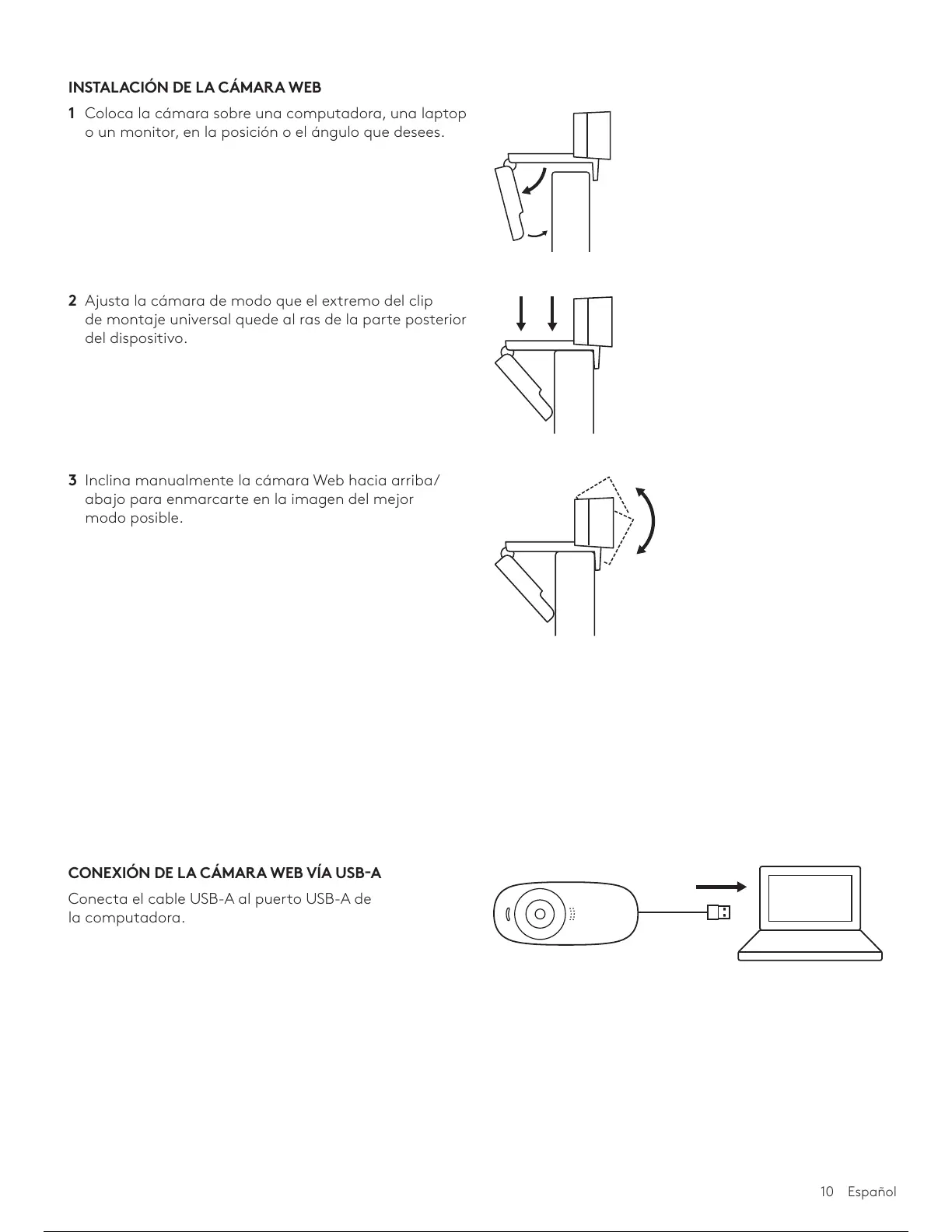 INSTALACIÓN DE LA CÁMARA WEB

1 Coloca la cámara sobre una computadora, una laptop o un monitor, en la posición o el ángulo que desees.

2 Ajusta la cámara de modo que el extremo del clip de montaje universal quede al ras de la parte posterior del dispositivo.

3 Inclina manualmente la cámara Web hacia arriba/abajo para enmarcarte en la imagen del mejor modo posible.

CONEXIÓN DE LA CÁMARA WEB VÍA USB-A

Conecta el cable USB-A al puerto USB-A de la computadora.

10 Español